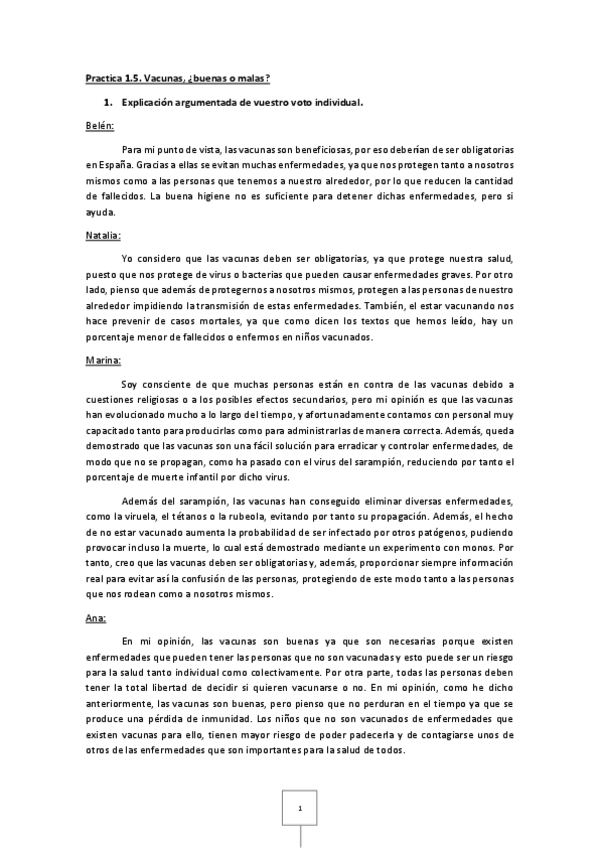 Practica 1.5. Vacunas, ¿buenas o malas?

1. Explicación argumentada de vuestro voto individual.

Belén:

Para mi punto de vista, las vacunas son beneficiosas, por eso deberían de ser obligatorias en España. Gracias a ellas se evitan muchas enfermedades, ya que nos protegen tanto a nosotros mismos como a las personas que tenemos a nuestro alrededor, por lo que reducen la cantidad de fallecidos. La buena higiene no es suficiente para detener dichas enfermedades, pero si ayuda.

Natalia:

Yo considero que las vacunas deben ser obligatorias, ya que protege nuestra salud, puesto que nos protege de virus o bacterias que pueden causar enfermedades graves. Por otro lado, pienso que además de protegernos a nosotros mismos, protegen a las personas de nuestro alrededor impidiendo la transmisión de estas enfermedades. También, el estar vacunando nos hace prevenir de casos mortales, ya que como dicen los textos que hemos leído, hay un porcentaje menor de fallecidos o enfermos en niños vacunados.

Marina:

Soy consciente de que muchas personas están en contra de las vacunas debido a cuestiones religiosas o a los posibles efectos secundarios, pero mi opinión es que las vacunas han evolucionado mucho a lo largo del tiempo, y afortunadamente contamos con personal muy capacitado tanto para producirlas como para administrarlas de manera correcta. Además, queda demostrado que las vacunas son una fácil solución para erradicar y controlar enfermedades, de modo que no se propagan, como ha pasado con el virus del sarampión, reduciendo por tanto el porcentaje de muerte infantil por dicho virus.

Además del sarampión, las vacunas han conseguido eliminar diversas enfermedades, como la viruela, el tétanos o la rubeola, evitando por tanto su propagación. Además, el hecho de no estar vacunado aumenta la probabilidad de ser infectado por otros patógenos, pudiendo provocar incluso la muerte, lo cual está demostrado mediante un experimento con monos. Por tanto, creo que las vacunas deben ser obligatorias y, además, proporcionar siempre información real para evitar así la confusión de las personas, protegiendo de este modo tanto a las personas que nos rodean como a nosotros mismos.

Ana:

En mi opinión, las vacunas son buenas ya que son necesarias porque existen enfermedades que pueden tener las personas que no son vacunadas y esto puede ser un riesgo para la salud tanto individual como colectivamente. Por otra parte, todas las personas deben tener la total libertad de decidir si quieren vacunarse o no. En mi opinión, como he dicho anteriormente, las vacunas son buenas, pero pienso que no perduran en el tiempo ya que se produce una pérdida de inmunidad. Los niños que no son vacunados de enfermedades que existen vacunas para ello, tienen mayor riesgo de poder padecerla y de contagiarse unos de otros de las enfermedades que son importantes para la salud de todos.

1